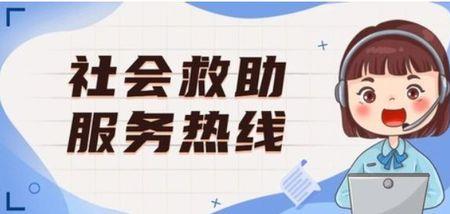 社会救助
服务热线